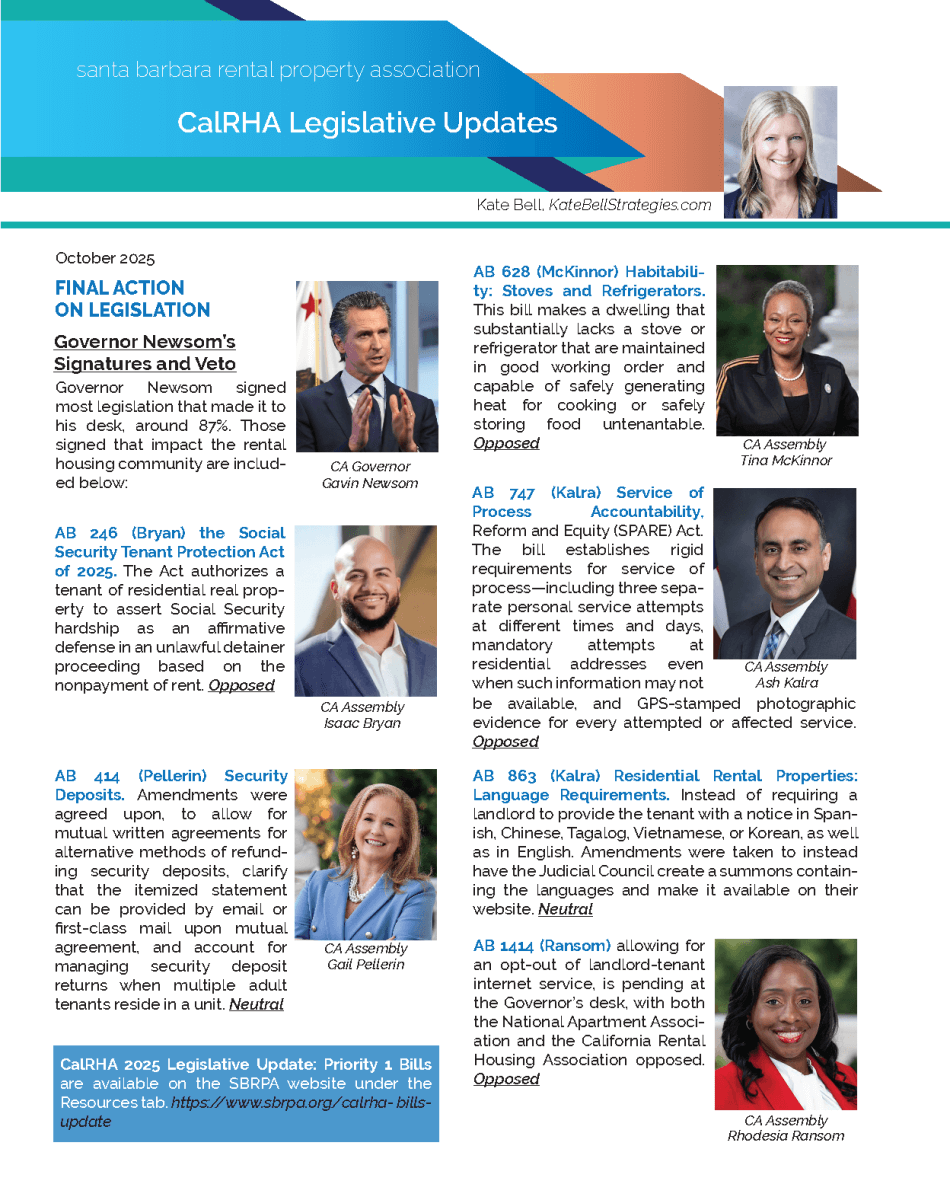 santa barbara rental property association

CalRHA Legislative Updates

Kate Bell, KateBellStrategies.com

October 2025

FINAL ACTION ON LEGISLATION

Governor Newsom's Signatures and Veto

Governor Newsom signed most legislation that made it to his desk, around 87%. Those signed that impact the rental housing community are included below:

CA Governor Gavin Newsom

AB 246 (Bryan) the Social Security Tenant Protection Act of 2025. The Act authorizes a tenant of residential real property to assert Social Security hardship as an affirmative defense in an unlawful detainer proceeding based on the nonpayment of rent. Opposed

CA Assembly Isaac Bryan

AB 414 (Pellerin) Security Deposits. Amendments were agreed upon, to allow for mutual written agreements for alternative methods of refunding security deposits, clarify that the itemized statement can be provided by email or first-class mail upon mutual agreement, and account for managing security deposit returns when multiple adult tenants reside in a unit. Neutral

CA Assembly Gail Pellerin

CalRHA 2025 Legislative Update: Priority 1 Bills are available on the SBRPA website under the Resources tab. https://www.sbrpa.org/calrha-bills-update

AB 628 (McKinnor) Habitability: Stoves and Refrigerators. This bill makes a dwelling that substantially lacks a stove or refrigerator that are maintained in good working order and capable of safely generating heat for cooking or safely storing food untenantable. Opposed

CA Assembly Tina McKinnor

AB 747 (Kalra) Service of Process Accountability. Reform and Equity (SPARE) Act. The bill establishes rigid requirements for service of process—including three separate personal service attempts at different times and days, mandatory attempts at residential addresses even when such information may not be available, and GPS-stamped photographic evidence for every attempted or affected service. Opposed

CA Assembly Ash Kalra

AB 863 (Kalra) Residential Rental Properties: Language Requirements. Instead of requiring a landlord to provide the tenant with a notice in Spanish, Chinese, Tagalog, Vietnamese, or Korean, as well as in English. Amendments were taken to instead have the Judicial Council create a summons containing the languages and make it available on their website. Neutral

AB 1414 (Ransom) allowing for an opt-out of landlord-tenant internet service, is pending at the Governor's desk, with both the National Apartment Association and the California Rental Housing Association opposed. Opposed

CA Assembly Rhodesia Ransom